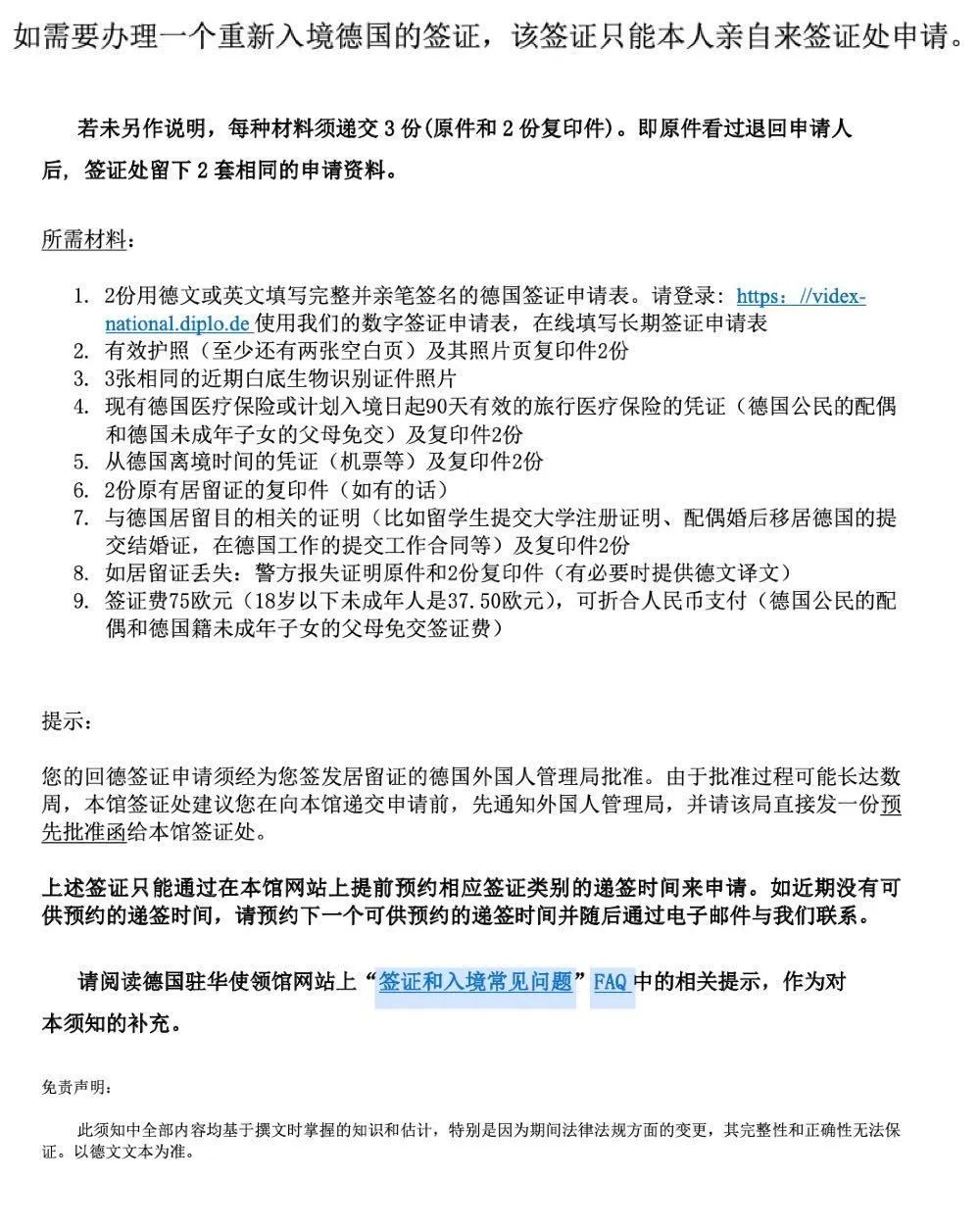 如需要办理一个重新入境德国的签证，该签证只能本人亲自来签证处申请。

若未另作说明，每种材料须递交 3 份(原件和 2 份复印件)。即原件看过退回申请人后，签证处留下 2 套相同的申请资料。

所需材料：

1. 2份用德文或英文填写完整并亲笔签名的德国签证申请表。请登录：https：//videx-national.diplo.de 使用我们的数字签证申请表，在线填写长期签证申请表
2. 有效护照（至少还有两张空白页）及其照片页复印件2份
3. 3张相同的近期白底生物识别证件照片
4. 现有德国医疗保险或计划入境日起90天有效的旅行医疗保险的凭证（德国公民的配偶和德国未成年子女的父母免交）及复印件2份
5. 从德国离境时间的凭证（机票等）及复印件2份
6. 2份原有居留证的复印件（如有的话）
7. 与德国居留目的相关的证明（比如留学生提交大学注册证明、配偶婚后移居德国的提交结婚证，在德国工作的提交工作合同等）及复印件2份
8. 如居留证丢失：警方报失证明原件和2份复印件（有必要时提供德文译文）
9. 签证费75欧元（18岁以下未成年人是37.50欧元），可折合人民币支付（德国公民的配偶和德国籍未成年子女的父母免交签证费）

提示：

您的回德签证申请须经为您签发居留证的德国外国人管理局批准。由于批准过程可能长达数周，本馆签证处建议您在向本馆递交申请前，先通知外国人管理局，并请该局直接发一份预先批准函给本馆签证处。

上述签证只能通过在本馆网站上提前预约相应签证类别的递签时间来申请。如近期没有可供预约的递签时间，请预约下一个可供预约的递签时间并随后通过电子邮件与我们联系。

请阅读德国驻华使领馆网站上“签证和入境常见问题”FAQ 中的相关提示，作为对本须知的补充。

免责声明：

此须知中全部内容均基于撰文时掌握的知识和估计，特别是因为期间法律法规方面的变更，其完整性和正确性无法保证。以德文文本为准。